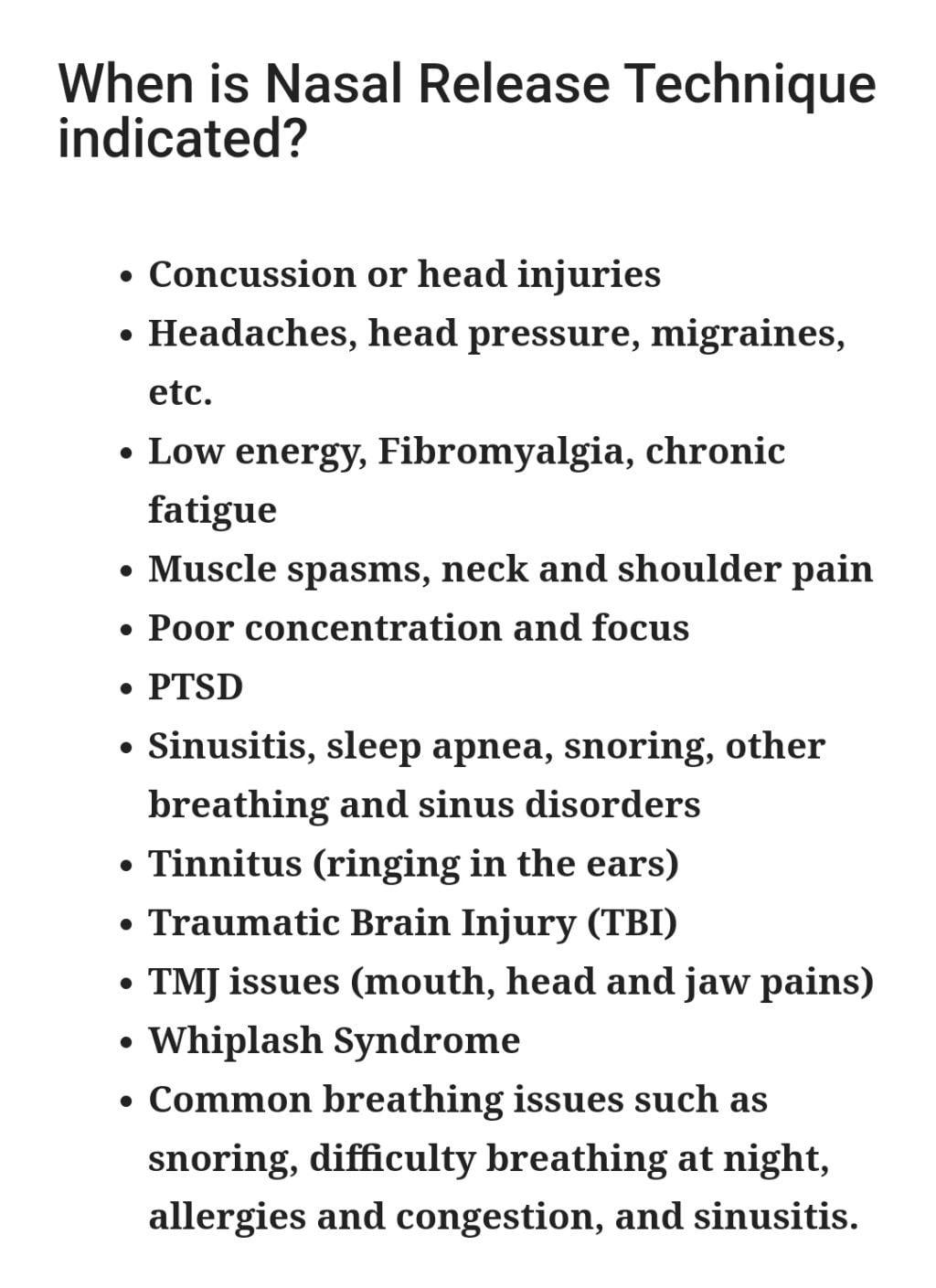 When is Nasal Release Technique indicated?

- Concussion or head injuries
- Headaches, head pressure, migraines, etc.
- Low energy, Fibromyalgia, chronic fatigue
- Muscle spasms, neck and shoulder pain
- Poor concentration and focus
- PTSD
- Sinusitis, sleep apnea, snoring, other breathing and sinus disorders
- Tinnitus (ringing in the ears)
- Traumatic Brain Injury (TBI)
- TMJ issues (mouth, head and jaw pains)
- Whiplash Syndrome
- Common breathing issues such as snoring, difficulty breathing at night, allergies and congestion, and sinusitis.